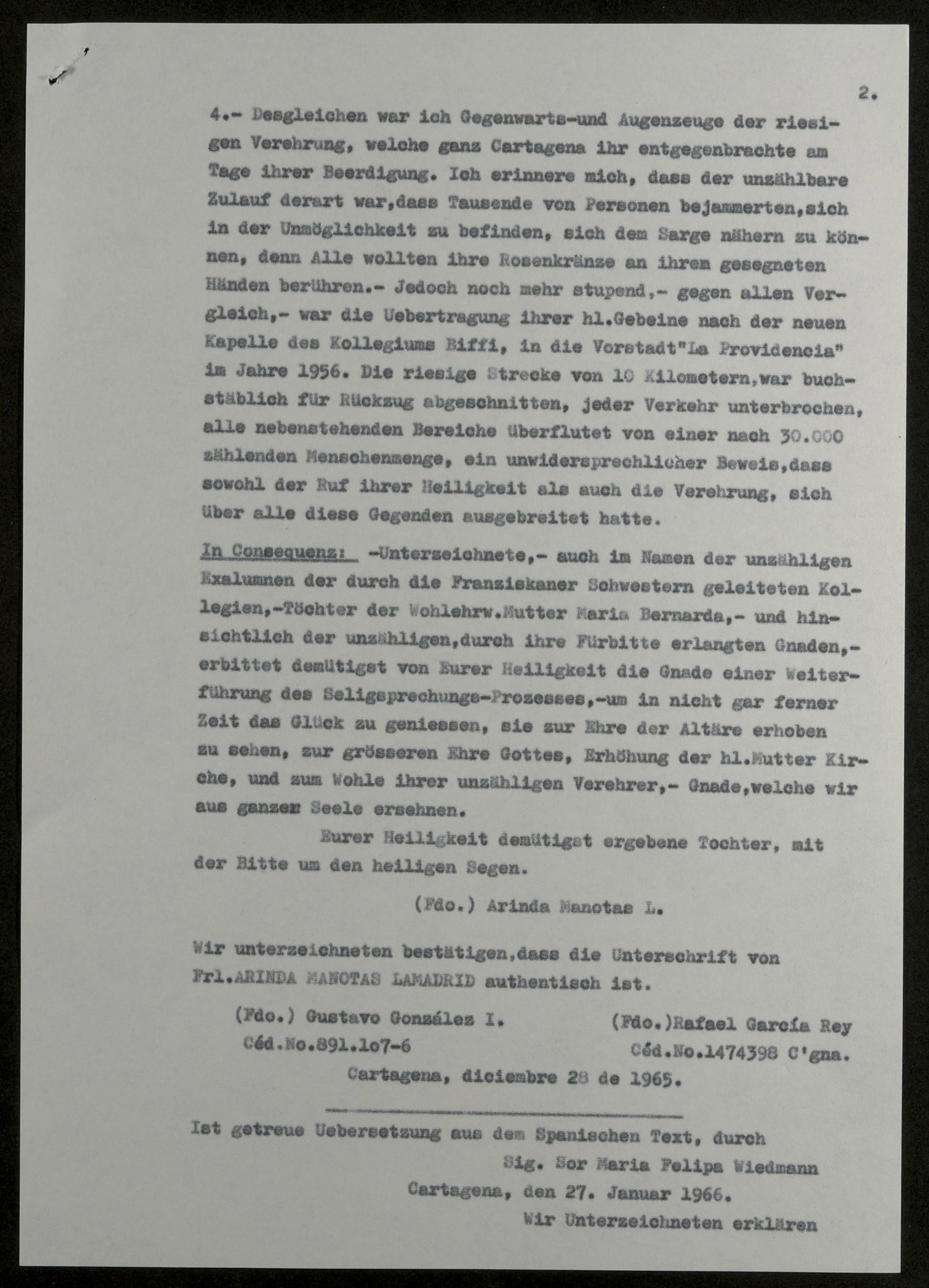 2.

4.- Desgleichen war ich Gegenwarts-und Augenzeuge der riesigen Verehrung, welche ganz Cartagena ihr entgegenbrachte am Tage ihrer Beerdigung. Ich erinnere mich, dass der unzählbare Zulauf derart war,dass Tausende von Personen bejammerten,sich in der Unmöglichkeit zu befinden, sich dem Sarge nähern zu können, denn Alle wollten ihre Rosenkränze an ihrem gesegneten Händen berühren.- Jedoch noch mehr stupend,- gegen allen Vergleich,- war die Uebertragung ihrer hl.Gebeine nach der neuen Kapelle des Kollegiums Biffi, in die Vorstadt"La Providencia" im Jahre 1956. Die riesige Strecke von 10 Kilometern,war buchstäblich für Rückzug abgeschnitten, jeder Verkehr unterbrochen, alle nebenstehenden Bereiche überflutet von einer nach 30.000 zählenden Menschenmenge, ein unwidersprechlicher Beweis,dass sowohl der Ruf ihrer Heiligkeit als auch die Verehrung, sich über alle diese Gegenden ausgebreitet hatte.

In Consequenz: -Unterzeichnete,- auch im Namen der unzähligen Exalumnen der durch die Franziskaner Schwestern geleiteten Kollegien,-Töchter der Wohlehrw.Mutter Maria Bernarda,- und hinsichtlich der unzähligen,durch ihre Fürbitte erlangten Gnaden,- erbittet demütigst von Eurer Heiligkeit die Gnade einer Weiterführung des Seligsprechungs-Prozesses,-um in nicht gar ferner Zeit das Glück zu geniessen, sie zur Ehre der Altäre erhoben zu sehen, zur grösseren Ehre Gottes, Erhöhung der hl.Mutter Kirche, und zum Wohle ihrer unzähligen Verehrer,- Gnade,welche wir aus ganzer Seele ersehnen.

Eurer Heiligkeit demütigst ergebene Tochter, mit der Bitte um den heiligen Segen.

(Fdo.) Arinda Manotas L.

Wir unterzeichneten bestätigen,dass die Unterschrift von Frl.ARINDA MANOTAS LAMADRID authentisch ist.

(Fdo.) Gustavo González I.
Céd.No.891.1o7-6

(Fdo.)Rafael García Rey
Céd.No.1474398 C'gna.

Cartagena, diciembre 28 de 1965.

Ist getreue Uebersetzung aus dem Spanischen Text, durch
Sig. Sor Maria Felipa Wiedmann
Cartagena, den 27. Januar 1966.
Wir Unterzeichneten erklären